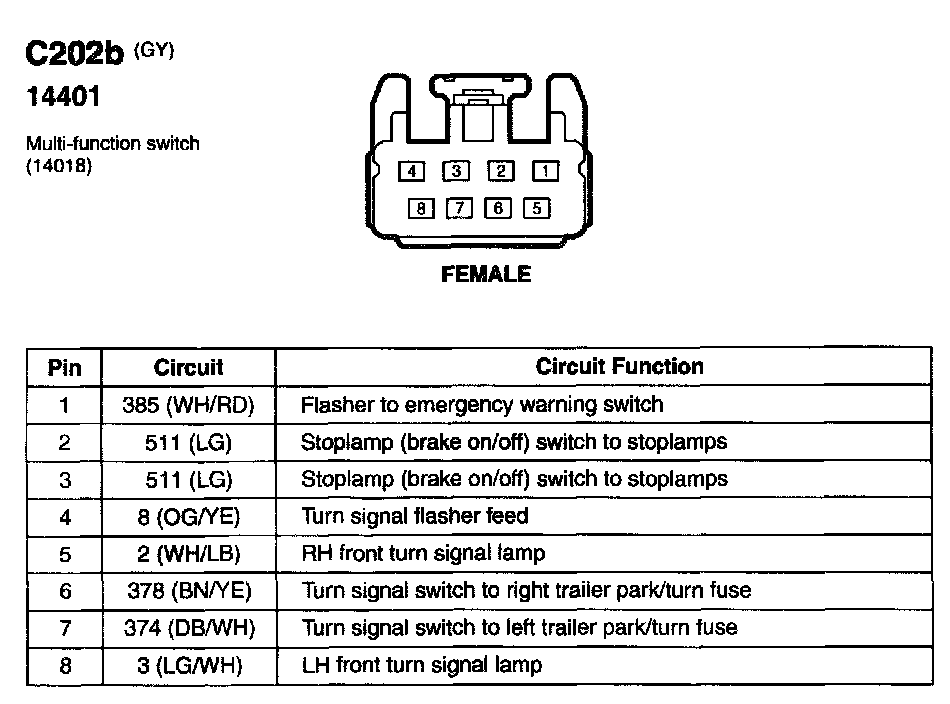 C202b (GY)
14401

Multi-function switch
(14018)

4 3 2 1
8 7 6 5

FEMALE

| Pin | Circuit | Circuit Function |
|---|---|---|
| 1 | 385 (WH/RD) | Flasher to emergency warning switch |
| 2 | 511 (LG) | Stoplamp (brake on/off) switch to stoplamps |
| 3 | 511 (LG) | Stoplamp (brake on/off) switch to stoplamps |
| 4 | 8 (OG/YE) | Turn signal flasher feed |
| 5 | 2 (WH/LB) | RH front turn signal lamp |
| 6 | 378 (BN/YE) | Turn signal switch to right trailer park/turn fuse |
| 7 | 374 (DB/WH) | Turn signal switch to left trailer park/turn fuse |
| 8 | 3 (LG/WH) | LH front turn signal lamp |